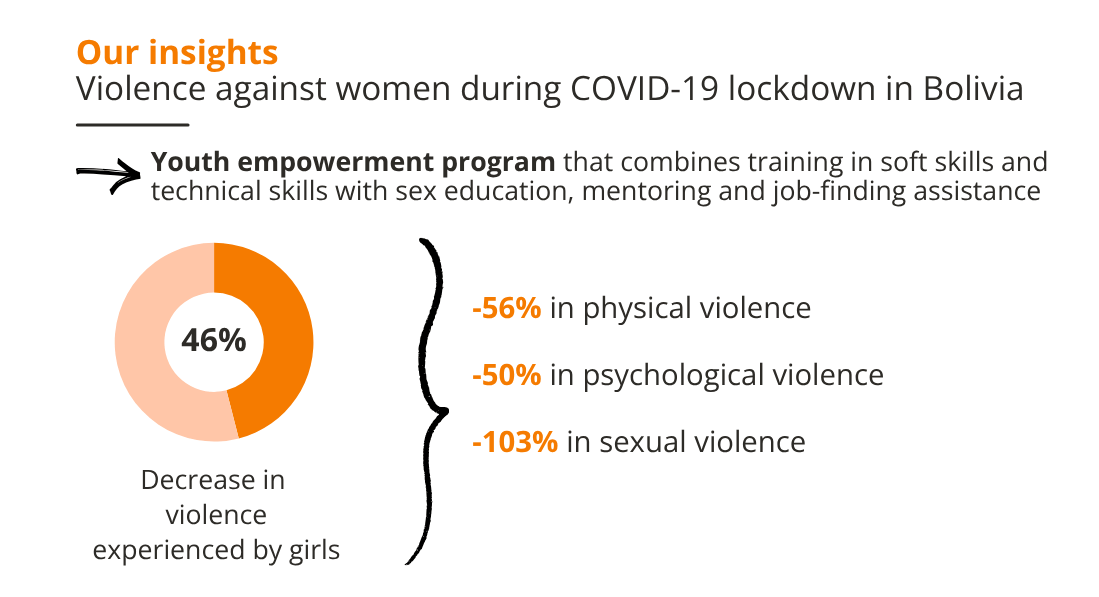 Our insights
Violence against women during COVID-19 lockdown in Bolivia

Youth empowerment program that combines training in soft skills and technical skills with sex education, mentoring and job-finding assistance

46%

Decrease in violence experienced by girls

-56% in physical violence

-50% in psychological violence

-103% in sexual violence